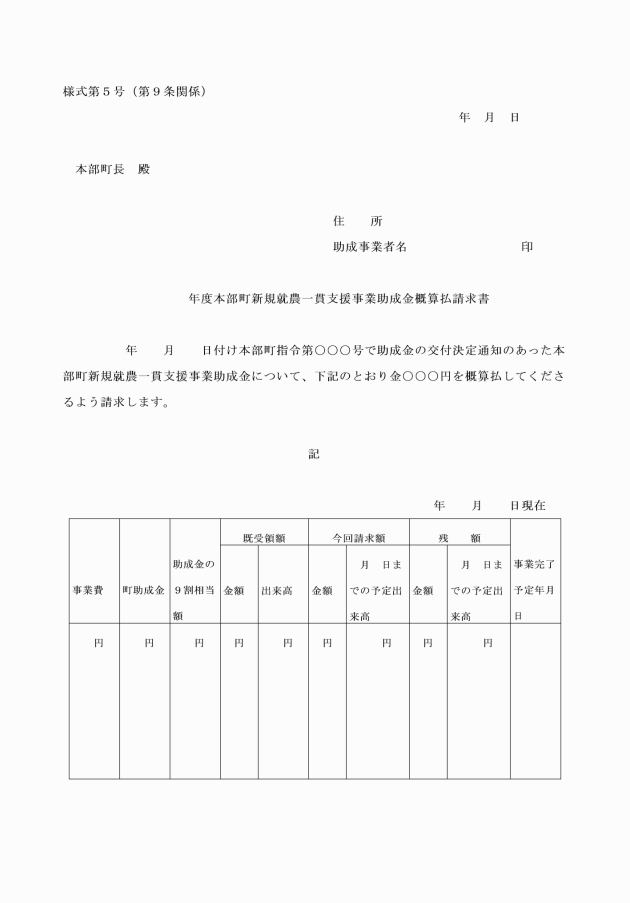 様式第５号（第９条関係）

年　月　日

本部町長　殿

住　　所

助成事業者名　　　　　　　　印

年度本部町新規就農一貫支援事業助成金概算払請求書

年　　月　　日付け本部町指令第○○○号で助成金の交付決定通知のあった本部町新規就農一貫支援事業助成金について、下記のとおり金○○○円を概算払してくださるよう請求します。

記

年　　月　　日現在

| 事業費 | 町助成金 | 助成金の９割相当額 | 既受領額 金額 | 既受領額 出来高 | 今回請求額 金額 | 今回請求額 月　日までの予定出来高 | 残　額 金額 | 残　額 月　日までの予定出来高 | 事業完了予定年月日 |
|---|---|---|---|---|---|---|---|---|---|
| 円 | 円 | 円 | 円 | 円 | 円 | 円 | 円 | 円 | |